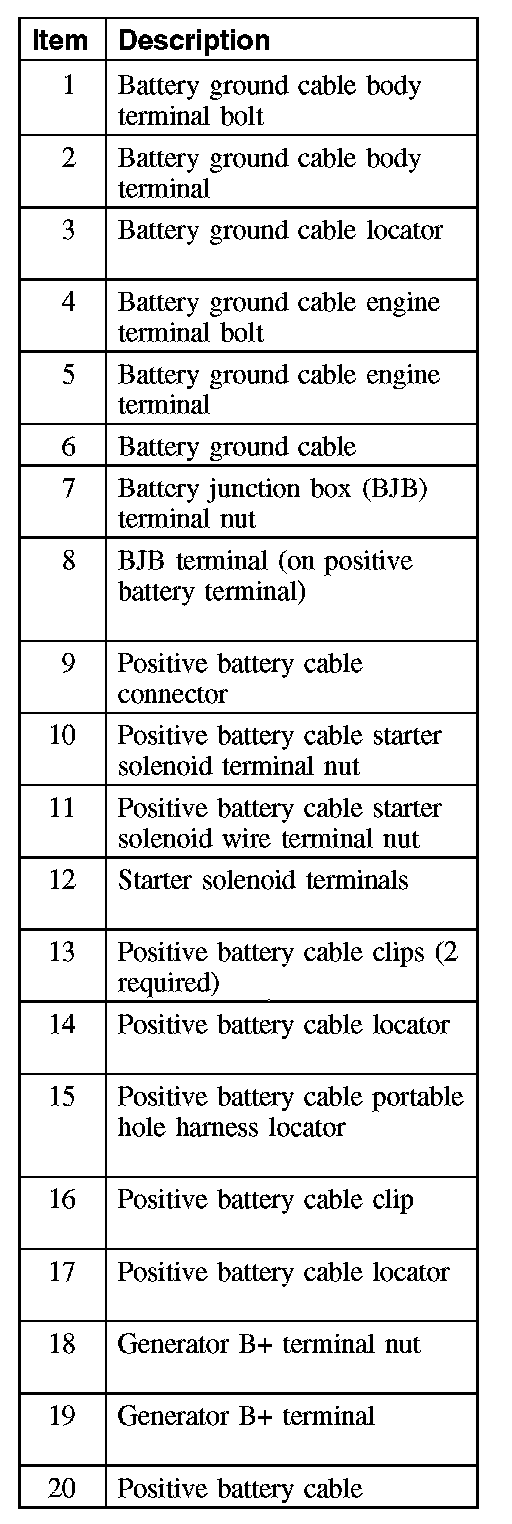 | Item | Description |
|---|---|
| 1 | Battery ground cable body terminal bolt |
| 2 | Battery ground cable body terminal |
| 3 | Battery ground cable locator |
| 4 | Battery ground cable engine terminal bolt |
| 5 | Battery ground cable engine terminal |
| 6 | Battery ground cable |
| 7 | Battery junction box (BJB) terminal nut |
| 8 | BJB terminal (on positive battery terminal) |
| 9 | Positive battery cable connector |
| 10 | Positive battery cable starter solenoid terminal nut |
| 11 | Positive battery cable starter solenoid wire terminal nut |
| 12 | Starter solenoid terminals |
| 13 | Positive battery cable clips (2 required) |
| 14 | Positive battery cable locator |
| 15 | Positive battery cable portable hole harness locator |
| 16 | Positive battery cable clip |
| 17 | Positive battery cable locator |
| 18 | Generator B+ terminal nut |
| 19 | Generator B+ terminal |
| 20 | Positive battery cable |